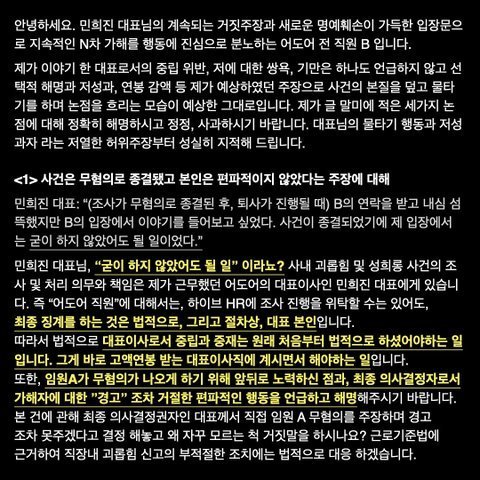 안녕하세요. 민희진 대표님의 계속되는 거짓주장과 새로운 명예훼손이 가득한 입장문으로 지속적인 N차 가해를 행동에 진심으로 분노하는 어도어 전 직원 B 입니다.

제가 이야기 한 대표로서의 중립 위반, 저에 대한 쌍욕, 기만은 하나도 언급하지 않고 선택적 해명과 저성과, 연봉 감액 등 제가 예상하였던 주장으로 사건의 본질을 덮고 물타기를 하며 논점을 흐리는 모습이 예상한 그대로입니다. 제가 글 말미에 적은 세가지 논점에 대해 정확히 해명하시고 정정, 사과하시기 바랍니다. 대표님의 물타기 행동과 저성과자 라는 저열한 허위주장부터 성실히 지적해 드립니다.

<1> 사건은 무혐의로 종결됐고 본인은 편파적이지 않았다는 주장에 대해

민희진 대표: "(조사가 무혐의로 종결된 후, 퇴사가 진행될 때) B의 연락을 받고 내심 섬뜩했지만 B의 입장에서 이야기를 들어보고 싶었다. 사건이 종결되었기에 제 입장에서는 굳이 하지 않았어도 될 일이었다."

민희진 대표님, "굳이 하지 않았어도 될 일" 이라뇨? 사내 괴롭힘 및 성희롱 사건의 조사 및 처리 의무와 책임은 제가 근무했던 어도어의 대표이사인 민희진 대표에게 있습니다. 즉 "어도어 직원"에 대해서는, 하이브 HR에 조사 진행을 위탁할 수는 있어도,
최종 징계를 하는 것은 법적으로, 그리고 절차상, 대표 본인입니다.
따라서 법적으로 대표이사로서 중립과 중재는 원래 처음부터 법적으로 하셨어야하는 일입니다. 그게 바로 고액연봉 받는 대표이사직에 계시면서 해야하는 일입니다.
또한, 임원A가 무혐의가 나오게 하기 위해 앞뒤로 노력하신 점과, 최종 의사결정자로서 가해자에 대한 "경고" 조차 거절한 편파적인 행동을 언급하고 해명해주시기 바랍니다.
본 건에 관해 최종 의사결정권자인 대표께서 직접 임원 A 무혐의를 주장하며 경고 조차 못주겠다고 결정 해놓고 왜 자꾸 모르는 척 거짓말을 하시나요? 근로기준법에 근거하여 직장내 괴롭힘 신고의 부적절한 조치에는 법적으로 대응 하겠습니다.